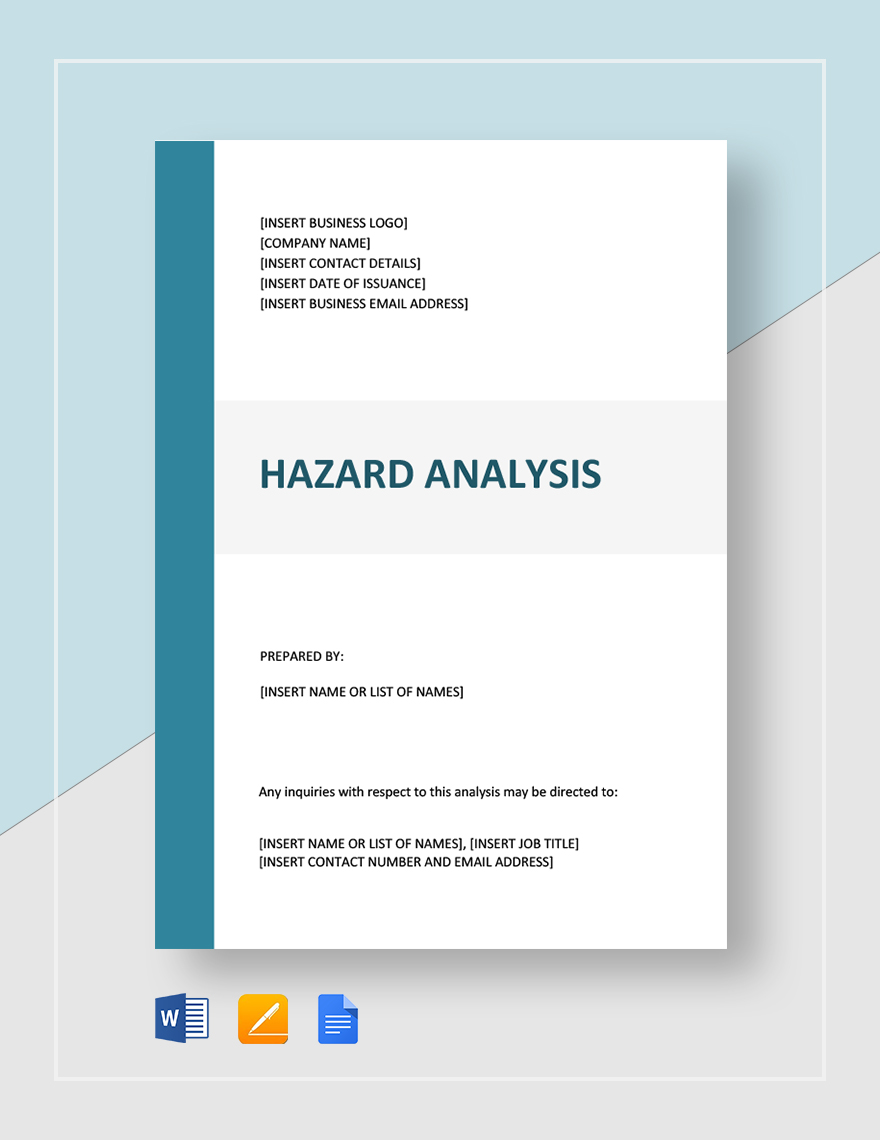 [INSERT BUSINESS LOGO]
[COMPANY NAME]
[INSERT CONTACT DETAILS]
[INSERT DATE OF ISSUANCE]
[INSERT BUSINESS EMAIL ADDRESS]

HAZARD ANALYSIS

PREPARED BY:

[INSERT NAME OR LIST OF NAMES]

Any inquiries with respect to this analysis may be directed to:

[INSERT NAME OR LIST OF NAMES], [INSERT JOB TITLE]
[INSERT CONTACT NUMBER AND EMAIL ADDRESS]

W